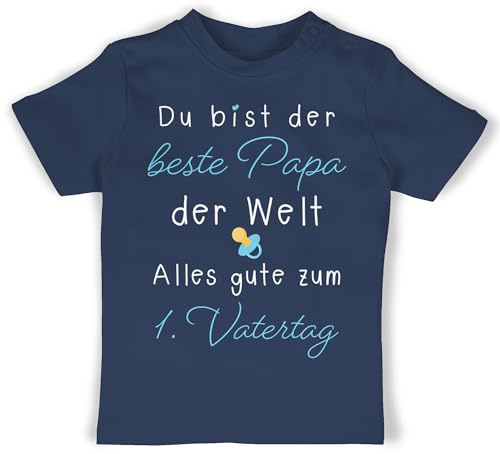 Du bist der
beste Papa
der Welt
Alles gute zum
1. Vatertag